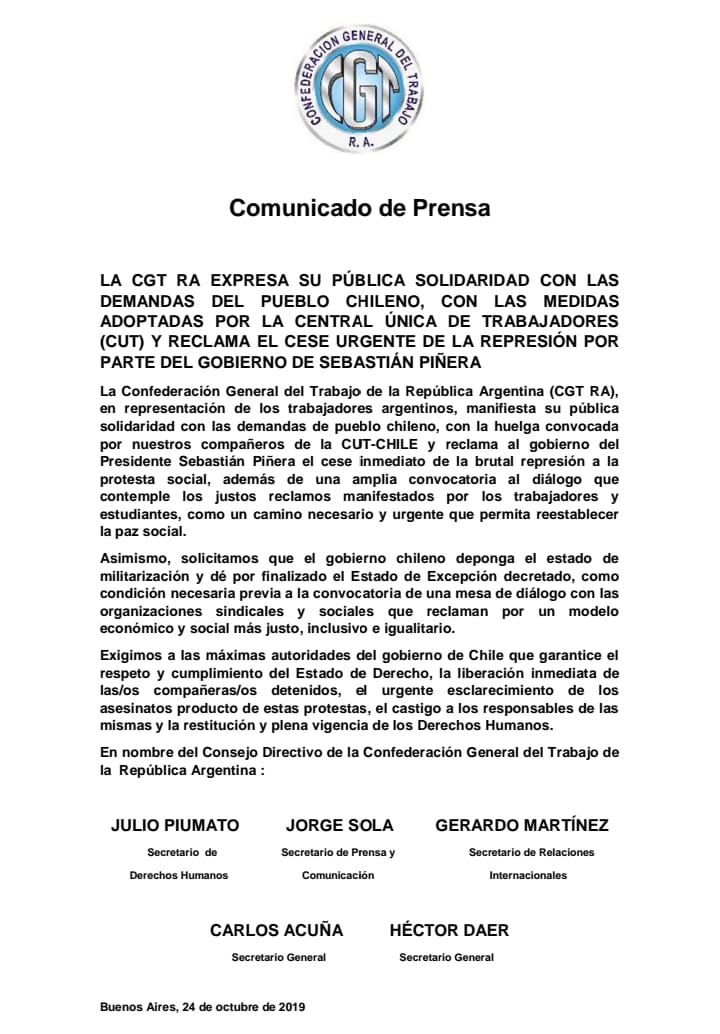 CONFEDERACION GENERAL DEL TRABAJO
CGT
R. A.

Comunicado de Prensa

LA CGT RA EXPRESA SU PÚBLICA SOLIDARIDAD CON LAS DEMANDAS DEL PUEBLO CHILENO, CON LAS MEDIDAS ADOPTADAS POR LA CENTRAL ÚNICA DE TRABAJADORES (CUT) Y RECLAMA EL CESE URGENTE DE LA REPRESIÓN POR PARTE DEL GOBIERNO DE SEBASTIÁN PIÑERA

La Confederación General del Trabajo de la República Argentina (CGT RA), en representación de los trabajadores argentinos, manifiesta su pública solidaridad con las demandas de pueblo chileno, con la huelga convocada por nuestros compañeros de la CUT-CHILE y reclama al gobierno del Presidente Sebastián Piñera el cese inmediato de la brutal represión a la protesta social, además de una amplia convocatoria al diálogo que contemple los justos reclamos manifestados por los trabajadores y estudiantes, como un camino necesario y urgente que permita reestablecer la paz social.

Asimismo, solicitamos que el gobierno chileno deponga el estado de militarización y dé por finalizado el Estado de Excepción decretado, como condición necesaria previa a la convocatoria de una mesa de diálogo con las organizaciones sindicales y sociales que reclaman por un modelo económico y social más justo, inclusivo e igualitario.

Exigimos a las máximas autoridades del gobierno de Chile que garantice el respeto y cumplimiento del Estado de Derecho, la liberación inmediata de las/os compañeras/os detenidos, el urgente esclarecimiento de los asesinatos producto de estas protestas, el castigo a los responsables de las mismas y la restitución y plena vigencia de los Derechos Humanos.

En nombre del Consejo Directivo de la Confederación General del Trabajo de la República Argentina :

JULIO PIUMATO
Secretario de Derechos Humanos

JORGE SOLA
Secretario de Prensa y Comunicación

GERARDO MARTÍNEZ
Secretario de Relaciones Internacionales

CARLOS ACUÑA
Secretario General

HÉCTOR DAER
Secretario General

Buenos Aires, 24 de octubre de 2019